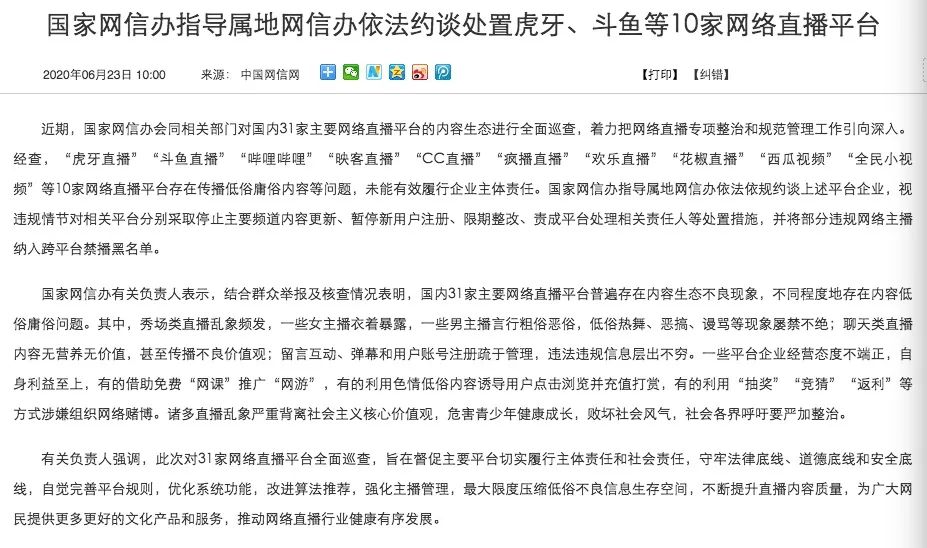 国家网信办指导属地网信办依法约谈处置虎牙、斗鱼等10家网络直播平台

2020年06月23日 10:00　　来源：中国网信网

【打印】【纠错】

近期，国家网信办会同相关部门对国内31家主要网络直播平台的内容生态进行全面巡查，着力把网络直播专项整治和规范管理工作引向深入。经查，“虎牙直播”“斗鱼直播”“哔哩哔哩”“映客直播”“CC直播”“疯播直播”“欢乐直播”“花椒直播”“西瓜视频”“全民小视频”等10家网络直播平台存在传播低俗庸俗内容等问题，未能有效履行企业主体责任。国家网信办指导属地网信办依法依规约谈上述平台企业，视违规情节对相关平台分别采取停止主要频道内容更新、暂停新用户注册、限期整改、责成平台处理相关责任人等处置措施，并将部分违规网络主播纳入跨平台禁播黑名单。

国家网信办有关负责人表示，结合群众举报及核查情况表明，国内31家主要网络直播平台普遍存在内容生态不良现象，不同程度地存在内容低俗庸俗问题。其中，秀场类直播乱象频发，一些女主播衣着暴露，一些男主播言行粗俗恶俗，低俗热舞、恶搞、谩骂等现象屡禁不绝；聊天类直播内容无营养无价值，甚至传播不良价值观；留言互动、弹幕和用户账号注册疏于管理，违法违规信息层出不穷。一些平台企业经营态度不端正，自身利益至上，有的借助免费“网课”推广“网游”，有的利用色情低俗内容诱导用户点击浏览并充值打赏，有的利用“抽奖”“竞猜”“返利”等方式涉嫌组织网络赌博。诸多直播乱象严重背离社会主义核心价值观，危害青少年健康成长，败坏社会风气，社会各界呼吁要严加整治。

有关负责人强调，此次对31家网络直播平台全面巡查，旨在督促主要平台切实履行主体责任和社会责任，守牢法律底线、道德底线和安全底线，自觉完善平台规则，优化系统功能，改进算法推荐，强化主播管理，最大限度压缩低俗不良信息生存空间，不断提升直播内容质量，为广大网民提供更多更好的文化产品和服务，推动网络直播行业健康有序发展。